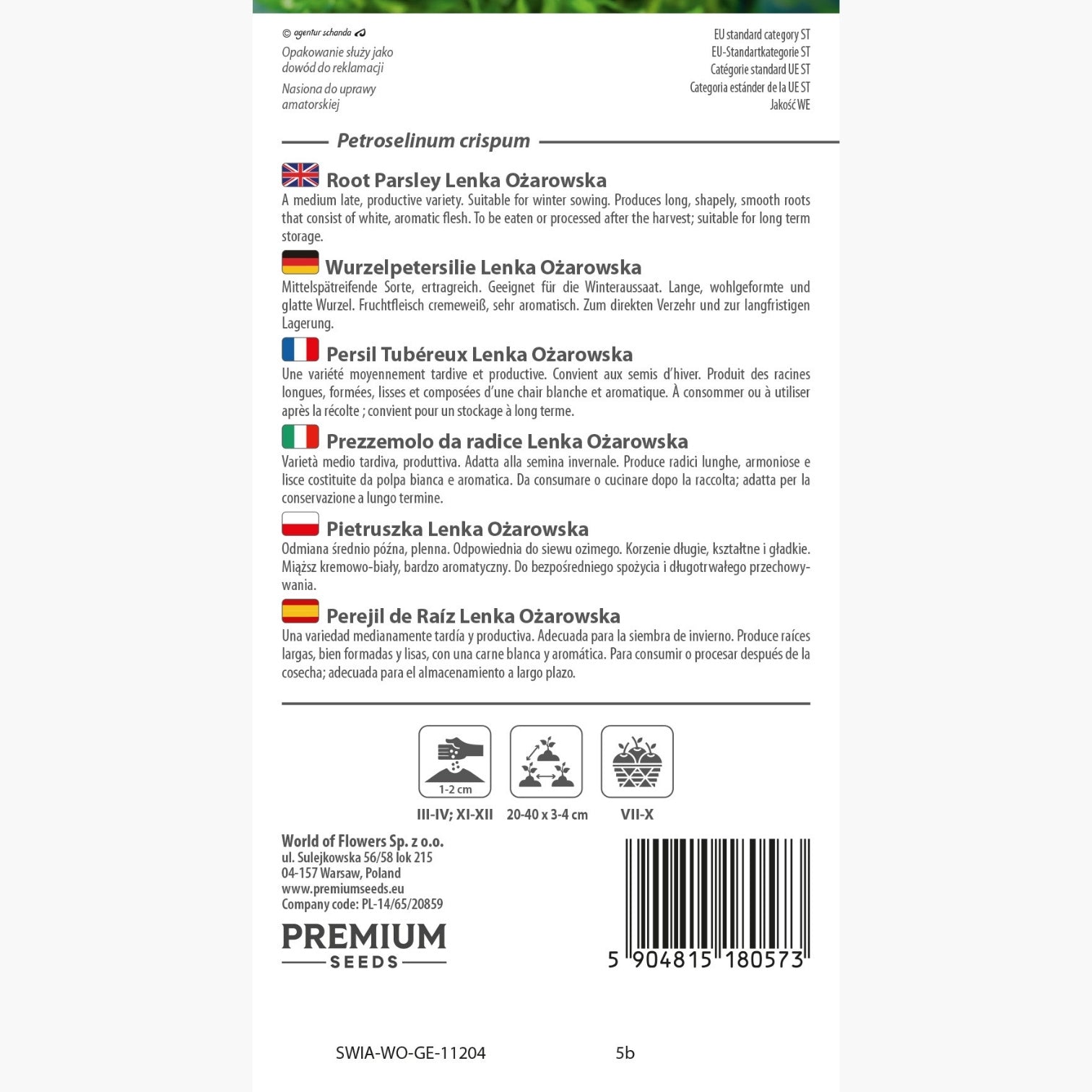 © agentur schanda

Opakowanie służy jako dowód do reklamacji

Nasiona do uprawy amatorskiej

EU standard category ST
EU-Standartkategorie ST
Catégorie standard UE ST
Categoria estánder de la UE ST
Jakość WE

Petroselinum crispum

Root Parsley Lenka Ożarowska
A medium late, productive variety. Suitable for winter sowing. Produces long, shapely, smooth roots that consist of white, aromatic flesh. To be eaten or processed after the harvest; suitable for long term storage.

Wurzelpetersilie Lenka Ożarowska
Mittelspätreifende Sorte, ertragreich. Geeignet für die Winteraussaat. Lange, wohlgeformte und glatte Wurzel. Fruchtfleisch cremeweiß, sehr aromatisch. Zum direkten Verzehr und zur langfristigen Lagerung.

Persil Tubéreux Lenka Ożarowska
Une variété moyennement tardive et productive. Convient aux semis d'hiver. Produit des racines longues, formées, lisses et composées d'une chair blanche et aromatique. À consommer ou à utiliser après la récolte ; convient pour un stockage à long terme.

Prezzemolo da radice Lenka Ożarowska
Varietà medio tardiva, produttiva. Adatta alla semina invernale. Produce radici lunghe, armoniose e lisce costituite da polpa bianca e aromatica. Da consumare o cucinare dopo la raccolta; adatta per la conservazione a lungo termine.

Pietruszka Lenka Ożarowska
Odmiana średnio późna, plenna. Odpowiednia do siewu ozimego. Korzenie długie, kształtne i gładkie. Miąższ kremowo-biały, bardzo aromatyczny. Do bezpośredniego spożycia i długotrwałego przechowywania.

Perejil de Raíz Lenka Ożarowska
Una variedad medianamente tardía y productiva. Adecuada para la siembra de invierno. Produce raíces largas, bien formadas y lisas, con una carne blanca y aromática. Para consumir o procesar después de la cosecha; adecuada para el almacenamiento a largo plazo.

1-2 cm
III-IV; XI-XII
20-40 x 3-4 cm
VII-X

World of Flowers Sp. z o.o.
ul. Sulejkowska 56/58 lok 215
04-157 Warsaw, Poland
www.premiumseeds.eu
Company code: PL-14/65/20859

PREMIUM
SEEDS

5 904815 180573

SWIA-WO-GE-11204
5b